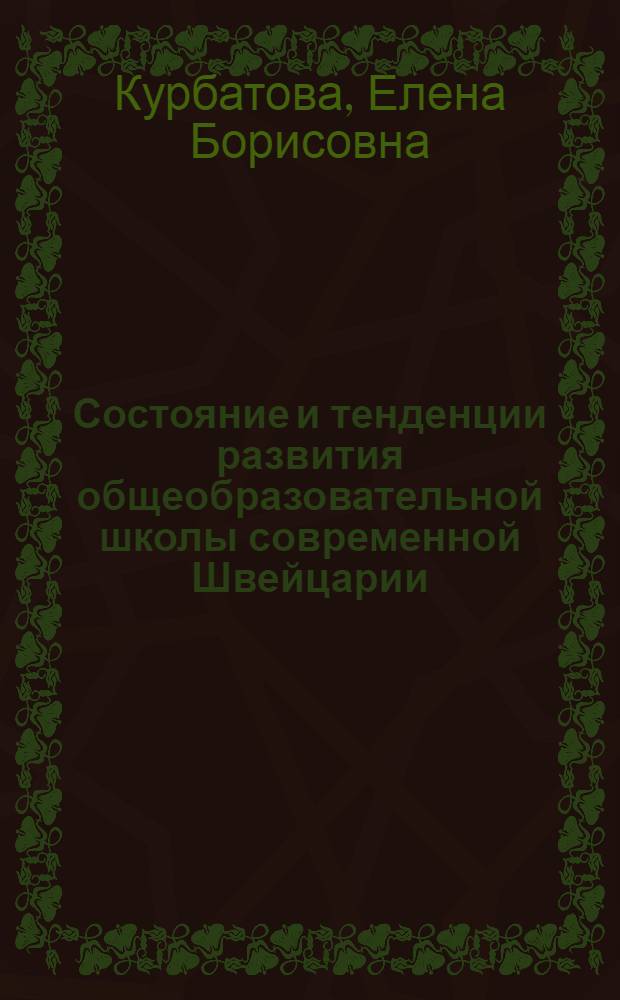 Курбатова, Елена Борисовна

Состояние и тенденции развития общеобразовательной школы современной Швейцарии